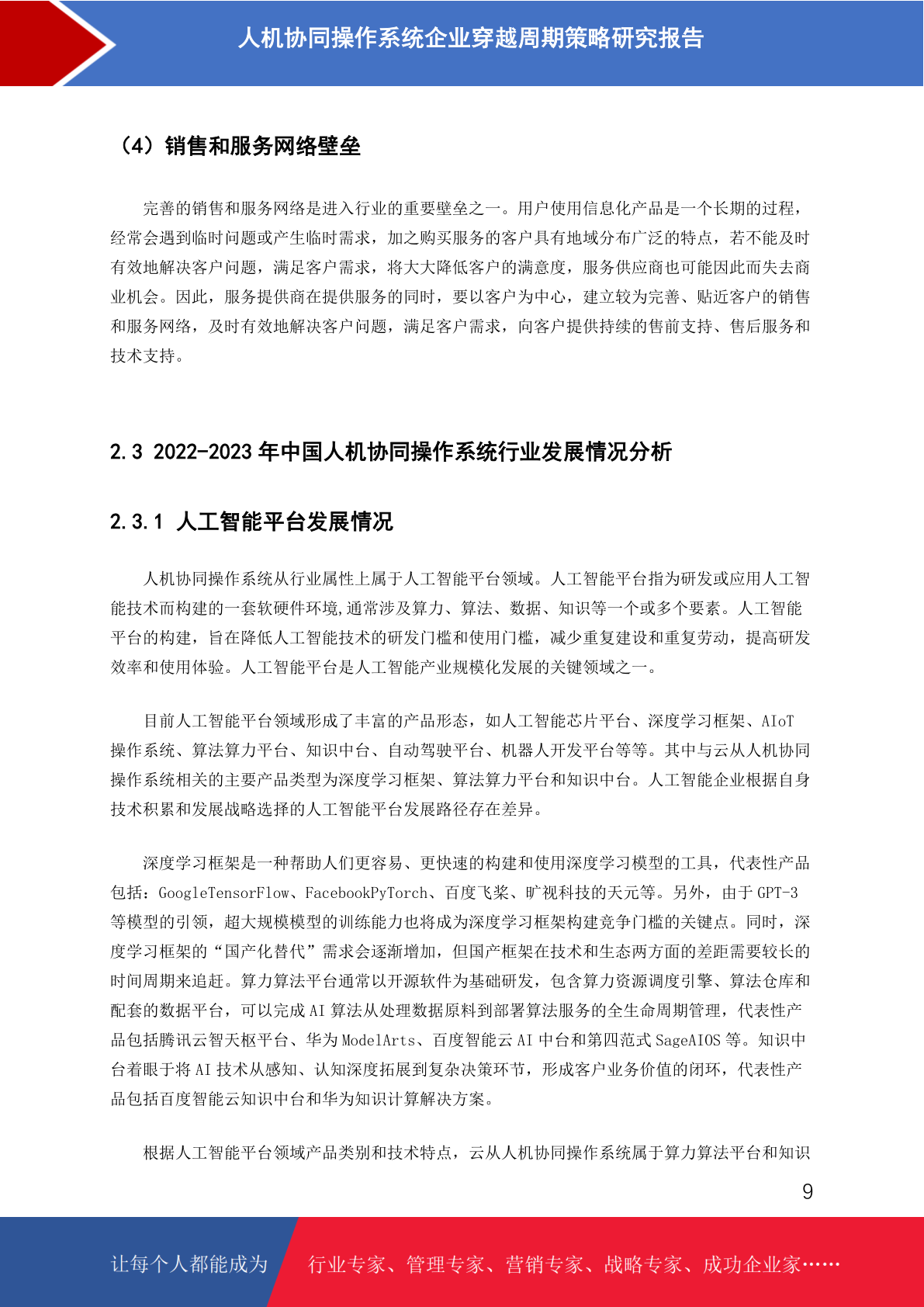 人机协同操作系统企业穿越周期策略研究报告

（4）销售和服务网络壁垒

完善的销售和服务网络是进入行业的重要壁垒之一。用户使用信息化产品是一个长期的过程，经常会遇到临时问题或产生临时需求，加之购买服务的客户具有地域分布广泛的特点，若不能及时有效地解决客户问题，满足客户需求，将大大降低客户的满意度，服务供应商也可能因此而失去商业机会。因此，服务提供商在提供服务的同时，要以客户为中心，建立较为完善、贴近客户的销售和服务网络，及时有效地解决客户问题，满足客户需求，向客户提供持续的售前支持、售后服务和技术支持。

2.3 2022-2023 年中国人机协同操作系统行业发展情况分析

2.3.1 人工智能平台发展情况

人机协同操作系统从行业属性上属于人工智能平台领域。人工智能平台指为研发或应用人工智能技术而构建的一套软硬件环境,通常涉及算力、算法、数据、知识等一个或多个要素。人工智能平台的构建，旨在降低人工智能技术的研发门槛和使用门槛，减少重复建设和重复劳动，提高研发效率和使用体验。人工智能平台是人工智能产业规模化发展的关键领域之一。

目前人工智能平台领域形成了丰富的产品形态，如人工智能芯片平台、深度学习框架、AIoT 操作系统、算法算力平台、知识中台、自动驾驶平台、机器人开发平台等等。其中与云从人机协同操作系统相关的主要产品类型为深度学习框架、算法算力平台和知识中台。人工智能企业根据自身技术积累和发展战略选择的人工智能平台发展路径存在差异。

深度学习框架是一种帮助人们更容易、更快速的构建和使用深度学习模型的工具，代表性产品包括：GoogleTensorFlow、FacebookPyTorch、百度飞桨、旷视科技的天元等。另外，由于 GPT-3 等模型的引领，超大规模模型的训练能力也将成为深度学习框架构建竞争门槛的关键点。同时，深度学习框架的“国产化替代”需求会逐渐增加，但国产框架在技术和生态两方面的差距需要较长的时间周期来追赶。算力算法平台通常以开源软件为基础研发，包含算力资源调度引擎、算法仓库和配套的数据平台，可以完成 AI 算法从处理数据原料到部署算法服务的全生命周期管理，代表性产品包括腾讯云智天枢平台、华为 ModelArts、百度智能云 AI 中台和第四范式 SageAIOS 等。知识中台着眼于将 AI 技术从感知、认知深度拓展到复杂决策环节，形成客户业务价值的闭环，代表性产品包括百度智能云知识中台和华为知识计算解决方案。

根据人工智能平台领域产品类别和技术特点，云从人机协同操作系统属于算力算法平台和知识

9

让每个人都能成为 行业专家、管理专家、营销专家、战略专家、成功企业家……